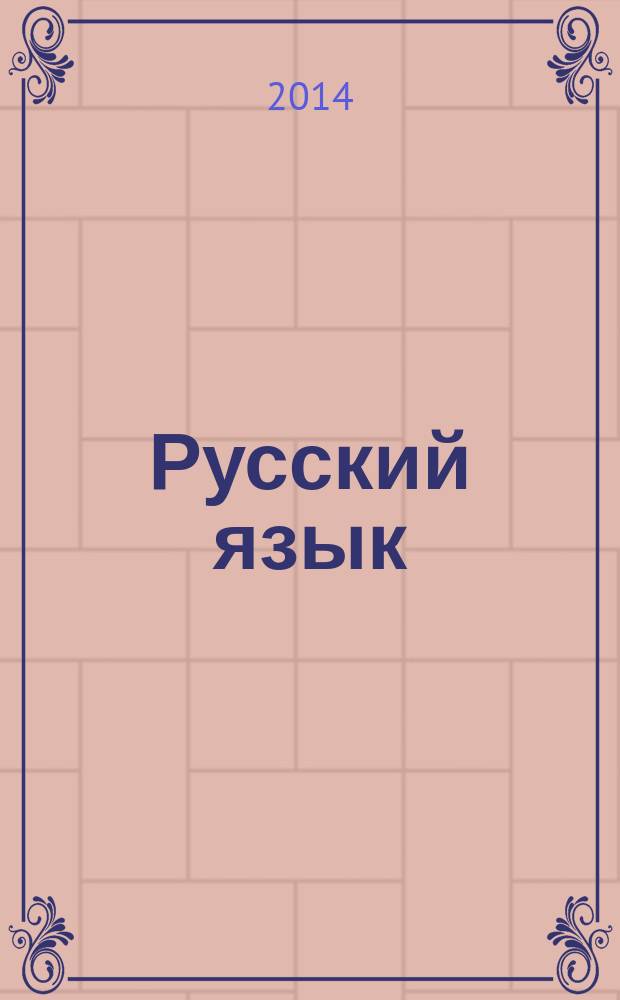 2014

Русский язык